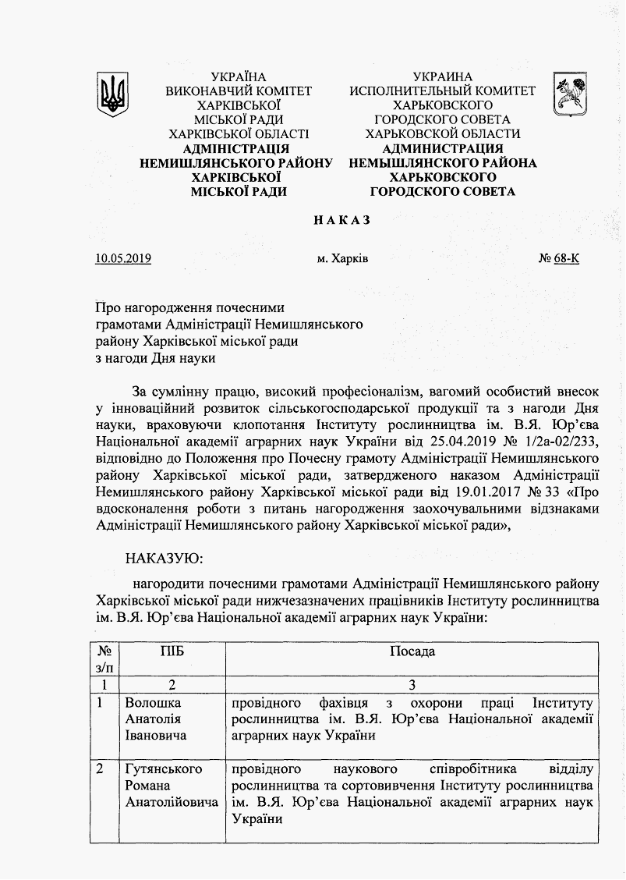 УКРАЇНА
ВИКОНАВЧИЙ КОМІТЕТ
ХАРКІВСЬКОЇ
МІСЬКОЇ РАДИ
ХАРКІВСЬКОЇ ОБЛАСТІ
АДМІНІСТРАЦІЯ
НЕМИШЛЯНСЬКОГО РАЙОНУ
ХАРКІВСЬКОЇ
МІСЬКОЇ РАДИ

УКРАИНА
ИСПОЛНИТЕЛЬНЫЙ КОМИТЕТ
ХАРЬКОВСКОГО
ГОРОДСКОГО СОВЕТА
ХАРЬКОВСКОЙ ОБЛАСТИ
АДМИНИСТРАЦИЯ
НЕМЫШЛЯНСКОГО РАЙОНА
ХАРЬКОВСКОГО
ГОРОДСКОГО СОВЕТА

НАКАЗ

10.05.2019 м. Харків № 68-К

Про нагородження почесними грамотами Адміністрації Немишлянського району Харківської міської ради з нагоди Дня науки

За сумлінну працю, високий професіоналізм, вагомий особистий внесок у інноваційний розвиток сільськогосподарської продукції та з нагоди Дня науки, враховуючи клопотання Інституту рослинництва ім. В.Я. Юр'єва Національної академії аграрних наук України від 25.04.2019 № 1/2а-02/233, відповідно до Положення про Почесну грамоту Адміністрації Немишлянського району Харківської міської ради, затвердженого наказом Адміністрації Немишлянського району Харківської міської ради від 19.01.2017 № 33 «Про вдосконалення роботи з питань нагородження заохочувальними відзнаками Адміністрації Немишлянського району Харківської міської ради»,

НАКАЗУЮ:

нагородити почесними грамотами Адміністрації Немишлянського району Харківської міської ради нижчезазначених працівників Інституту рослинництва ім. В.Я. Юр'єва Національної академії аграрних наук України:

| № з/п | ПІБ | Посада |
|---|---|---|
| 1 | 2 | 3 |
| 1 | Волошка Анатолія Івановича | провідного фахівця з охорони праці Інституту рослинництва ім. В.Я. Юр'єва Національної академії аграрних наук України |
| 2 | Гутянського Романа Анатолійовича | провідного наукового співробітника відділу рослинництва та сортовивчення Інституту рослинництва ім. В.Я. Юр'єва Національної академії аграрних наук України |